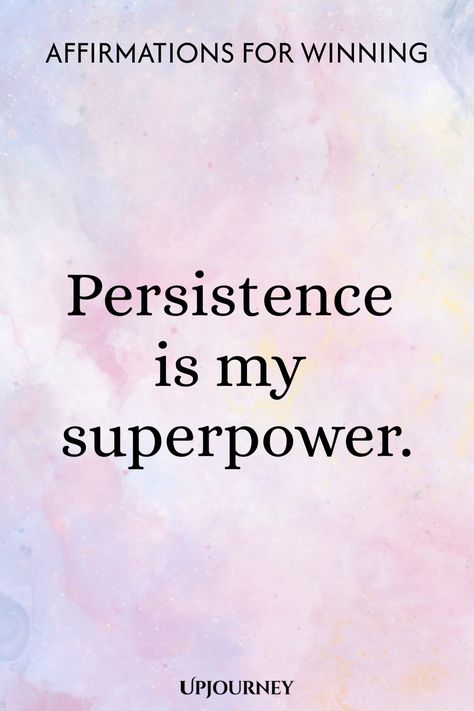 AFFIRMATIONS FOR WINNING

Persistence is my superpower.

UPJOURNEY